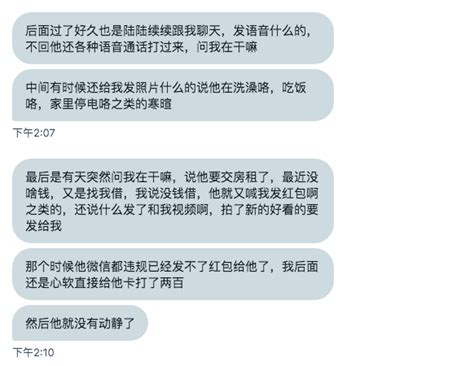 后面过了好久也是陆陆续续跟我聊天，发语音什么的，不回他还各种语音通话打过来，问我在干嘛

中间有时候还给我发照片什么的说他在洗澡咯，吃饭咯，家里停电咯之类的寒暄

下午2:07

最后是有天突然问我在干嘛，说他要交房租了，最近没啥钱，又是找我借，我说没钱借，他就又喊我发红包啊之类的，还说什么发了和我视频啊，拍了新的好看的要发给我

那个时候他微信都违规已经发不了红包给他了，我后面还是心软直接给他卡打了两百

然后他就没有动静了

下午2:10